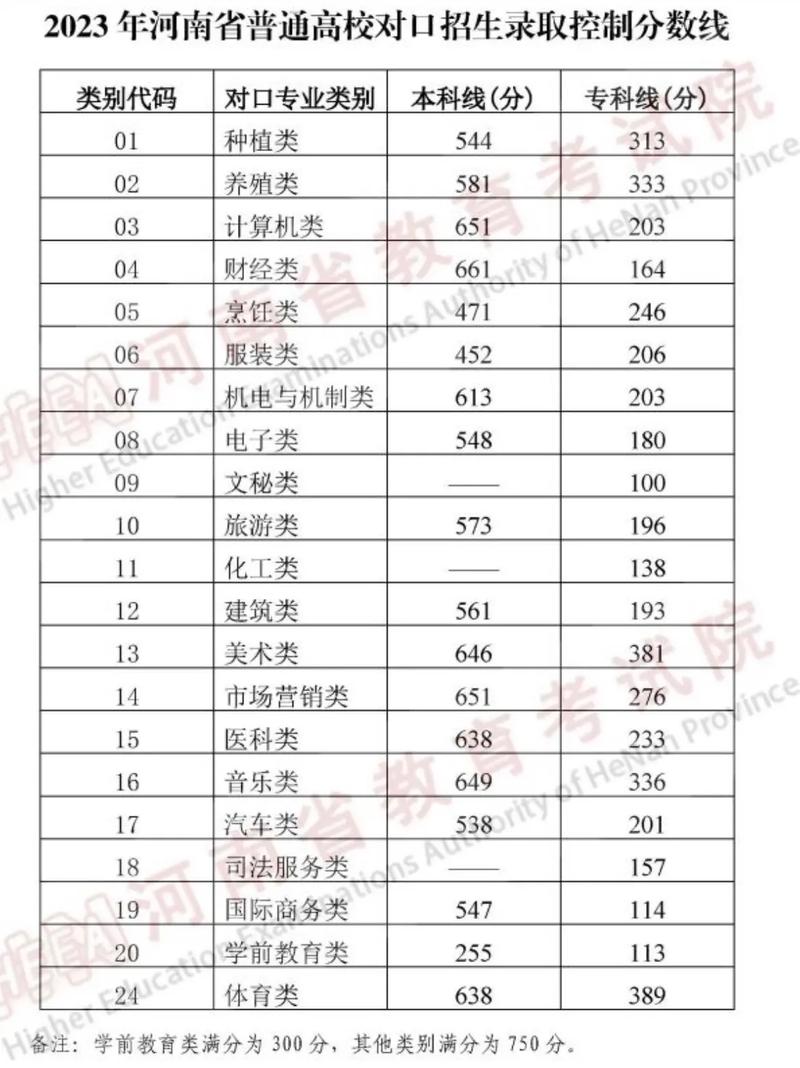 2023 年河南省普通高校对口招生录取控制分数线

| 类别代码 | 对口专业类别 | 本科线（分） | 专科线（分） |
|---|---|---|---|
| 01 | 种植类 | 544 | 313 |
| 02 | 养殖类 | 581 | 333 |
| 03 | 计算机类 | 651 | 203 |
| 04 | 财经类 | 661 | 164 |
| 05 | 烹饪类 | 471 | 246 |
| 06 | 服装类 | 452 | 206 |
| 07 | 机电与机制类 | 613 | 203 |
| 08 | 电子类 | 548 | 180 |
| 09 | 文秘类 | —— | 100 |
| 10 | 旅游类 | 573 | 196 |
| 11 | 化工类 | —— | 138 |
| 12 | 建筑类 | 561 | 193 |
| 13 | 美术类 | 646 | 381 |
| 14 | 市场营销类 | 651 | 276 |
| 15 | 医科类 | 638 | 233 |
| 16 | 音乐类 | 649 | 336 |
| 17 | 汽车类 | 538 | 201 |
| 18 | 司法服务类 | —— | 157 |
| 19 | 国际商务类 | 547 | 114 |
| 20 | 学前教育类 | 255 | 113 |
| 24 | 体育类 | 638 | 389 |

备注：学前教育类满分为 300 分，其他类别满分为 750 分。

河南省教育考试院 Higher Education Examinations Authority of HeNan Province
河南省教育考试院 Higher Education Examinations Authority of HeNan Province